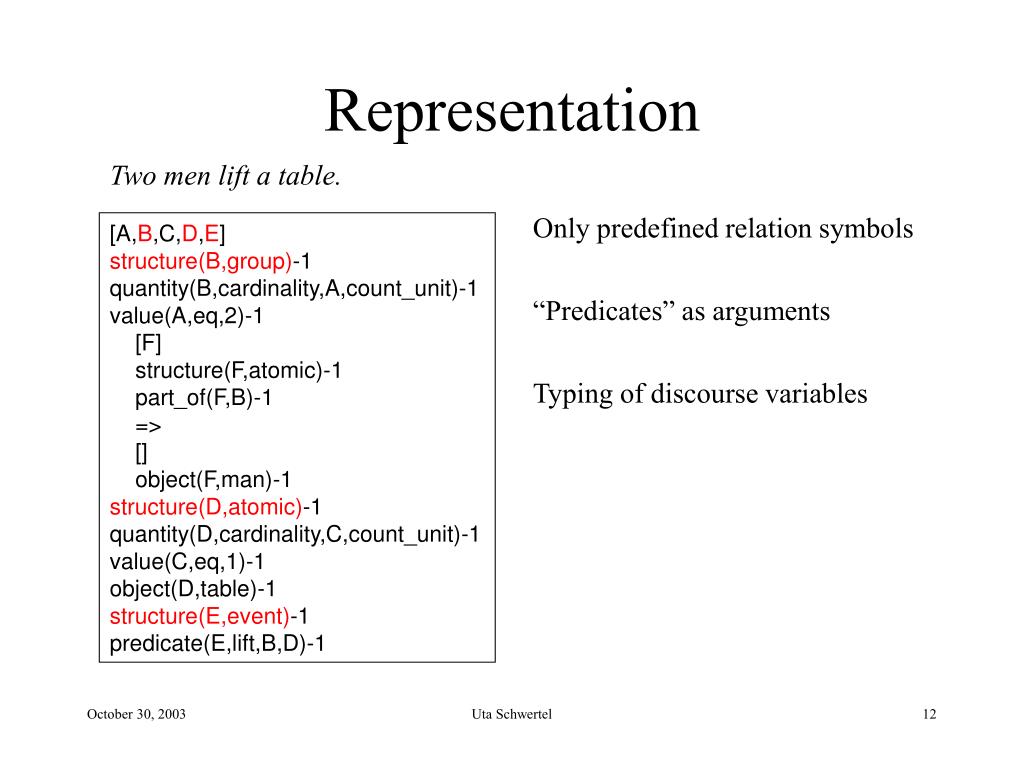 Representation

Two men lift a table.

[A,B,C,D,E]
structure(B,group)-1
quantity(B,cardinality,A,count_unit)-1
value(A,eq,2)-1
[F]
structure(F,atomic)-1
part_of(F,B)-1
=>
[]
object(F,man)-1
structure(D,atomic)-1
quantity(D,cardinality,C,count_unit)-1
value(C,eq,1)-1
object(D,table)-1
structure(E,event)-1
predicate(E,lift,B,D)-1

Only predefined relation symbols

“Predicates” as arguments

Typing of discourse variables

October 30, 2003

Uta Schwertel

12